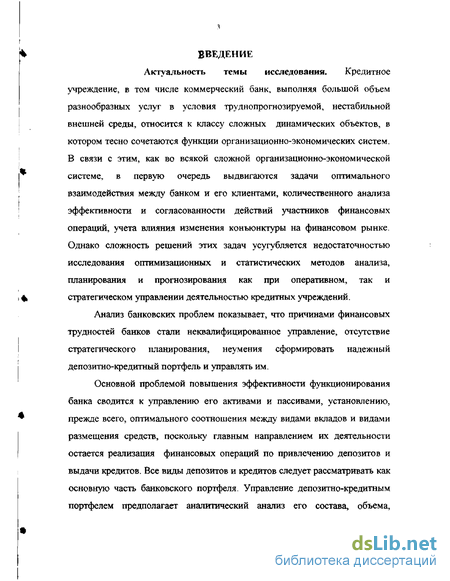 ВВЕДЕНИЕ

Актуальность темы исследования. Кредитное учреждение, в том числе коммерческий банк, выполняя большой объем разнообразных услуг в условия труднопрогнозируемой, нестабильной внешней среды, относится к классу сложных динамических объектов, в котором тесно сочетаются функции организационно-экономических систем. В связи с этим, как во всякой сложной организационно-экономической системе, в первую очередь выдвигаются задачи оптимального взаимодействия между банком и его клиентами, количественного анализа эффективности и согласованности действий участников финансовых операций, учета влияния изменения конъюнктуры на финансовом рынке. Однако сложность решений этих задач усугубляется недостаточностью исследования оптимизационных и статистических методов анализа, планирования и прогнозирования как при оперативном, так и стратегическом управлении деятельностью кредитных учреждений.

Анализ банковских проблем показывает, что причинами финансовых трудностей банков стали неквалифицированное управление, отсутствие стратегического планирования, неумения сформировать надежный депозитно-кредитный портфель и управлять им.

Основной проблемой повышения эффективности функционирования банка сводится к управлению его активами и пассивами, установлению, прежде всего, оптимального соотношения между видами вкладов и видами размещения средств, поскольку главным направлением их деятельности остается реализация финансовых операций по привлечению депозитов и выдачи кредитов. Все виды депозитов и кредитов следует рассматривать как основную часть банковского портфеля. Управление депозитно-кредитным портфелем предполагает аналитический анализ его состава, объема,

dsLib.net
библиотека диссертаций